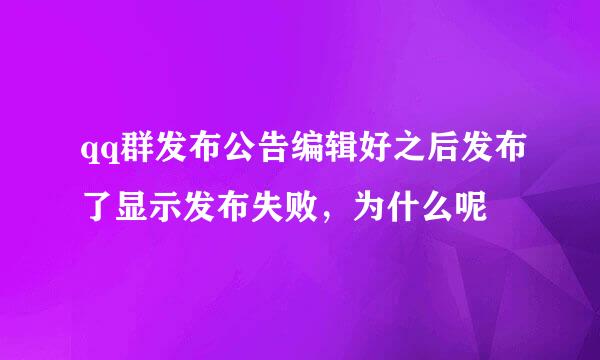 qq群发布公告编辑好之后发布了显示发布失败，为什么呢